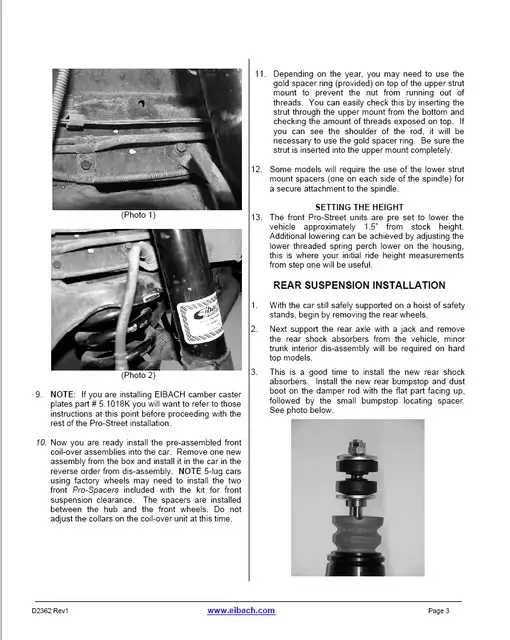 (Photo 1)

(Photo 2)

9. NOTE: If you are installing EIBACH camber caster plates part # 5.1018K you will want to refer to those instructions at this point before proceeding with the rest of the Pro-Street installation.

10. Now you are ready install the pre-assembled front coil-over assemblies into the car. Remove one new assembly from the box and install it in the car in the reverse order from dis-assembly. NOTE 5-lug cars using factory wheels may need to install the two front Pro-Spacers included with the kit for front suspension clearance. The spacers are installed between the hub and the front wheels. Do not adjust the collars on the coil-over unit at this time.

11. Depending on the year, you may need to use the gold spacer ring (provided) on top of the upper strut mount to prevent the nut from running out of threads. You can easily check this by inserting the strut through the upper mount from the bottom and checking the amount of threads exposed on top. If you can see the shoulder of the rod, it will be necessary to use the gold spacer ring. Be sure the strut is inserted into the upper mount completely.

12. Some models will require the use of the lower strut mount spacers (one on each side of the spindle) for a secure attachment to the spindle.

SETTING THE HEIGHT

13. The front Pro-Street units are pre set to lower the vehicle approximately 1.5" from stock height. Additional lowering can be achieved by adjusting the lower threaded spring perch lower on the housing, this is where your initial ride height measurements from step one will be useful.

REAR SUSPENSION INSTALLATION

1. With the car still safely supported on a hoist of safety stands, begin by removing the rear wheels.

2. Next support the rear axle with a jack and remove the rear shock absorbers from the vehicle, minor trunk interior dis-assembly will be required on hard top models.

3. This is a good time to install the new rear shock absorbers. Install the new rear bumpstop and dust boot on the damper rod with the flat part facing up, followed by the small bumpstop locating spacer. See photo below.

D2362 Rev1
www.eibach.com
Page 3